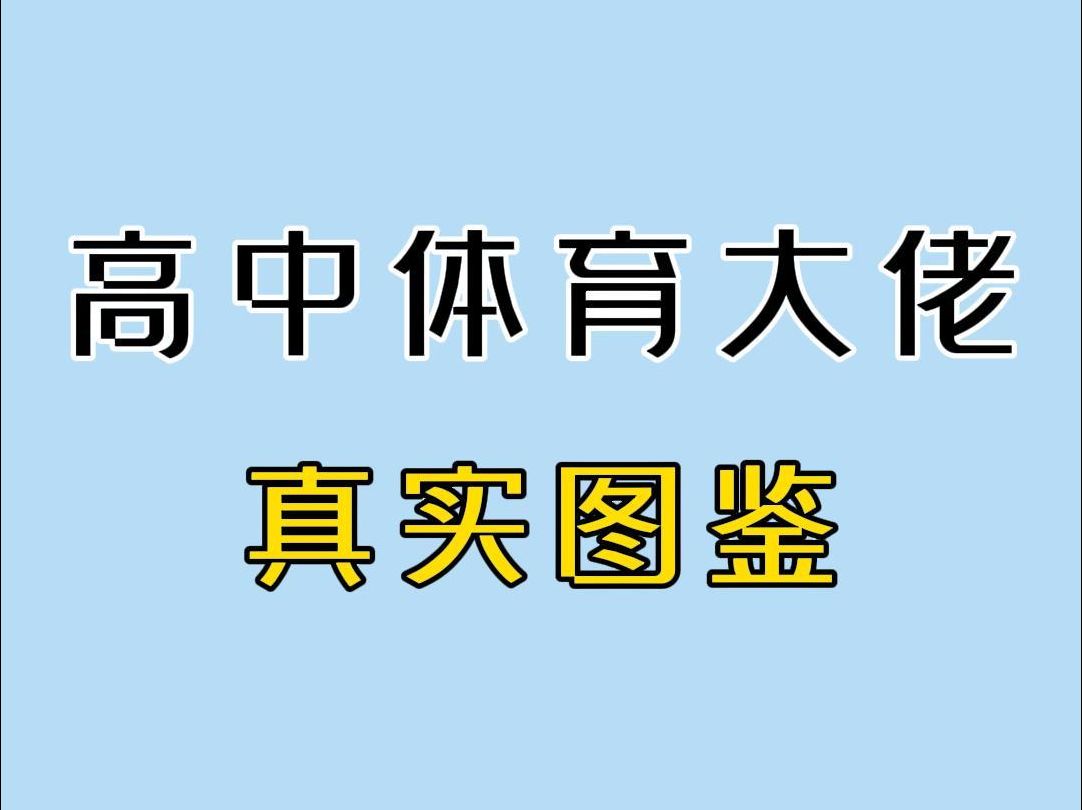 高中体育大佬

真实图鉴